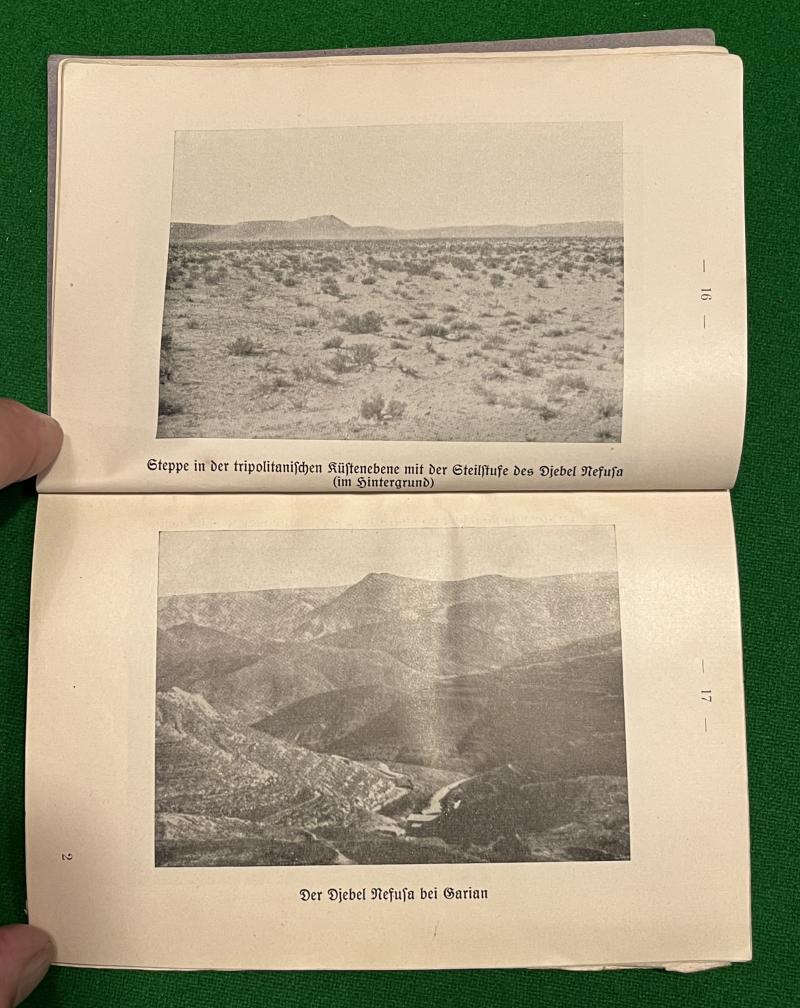 — 16 —

Steppe in der tripolitanischen Küstenebene mit der Steilstufe des Djebel Nefusa (im Hintergrund)

— 17 —

2

Der Djebel Nefusa bei Garian